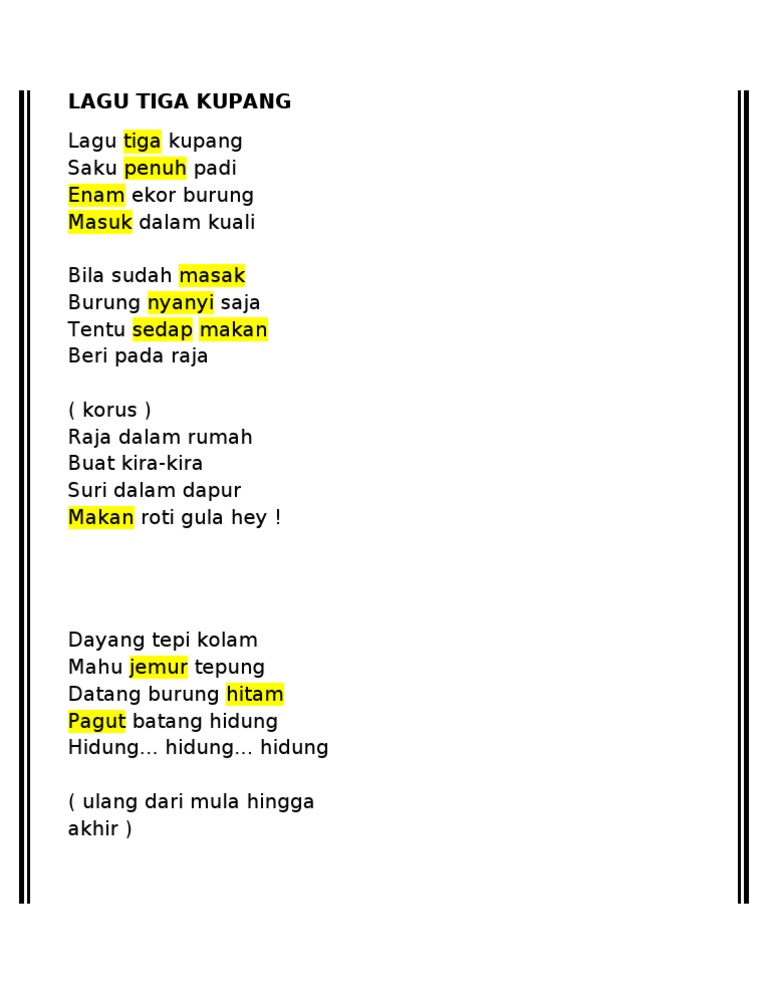 LAGU TIGA KUPANG

Lagu tiga kupang
Saku penuh padi
Enam ekor burung
Masuk dalam kuali

Bila sudah masak
Burung nyanyi saja
Tentu sedap makan
Beri pada raja

( korus )
Raja dalam rumah
Buat kira-kira
Suri dalam dapur
Makan roti gula hey !

Dayang tepi kolam
Mahu jemur tepung
Datang burung hitam
Pagut batang hidung
Hidung... hidung... hidung

( ulang dari mula hingga akhir )